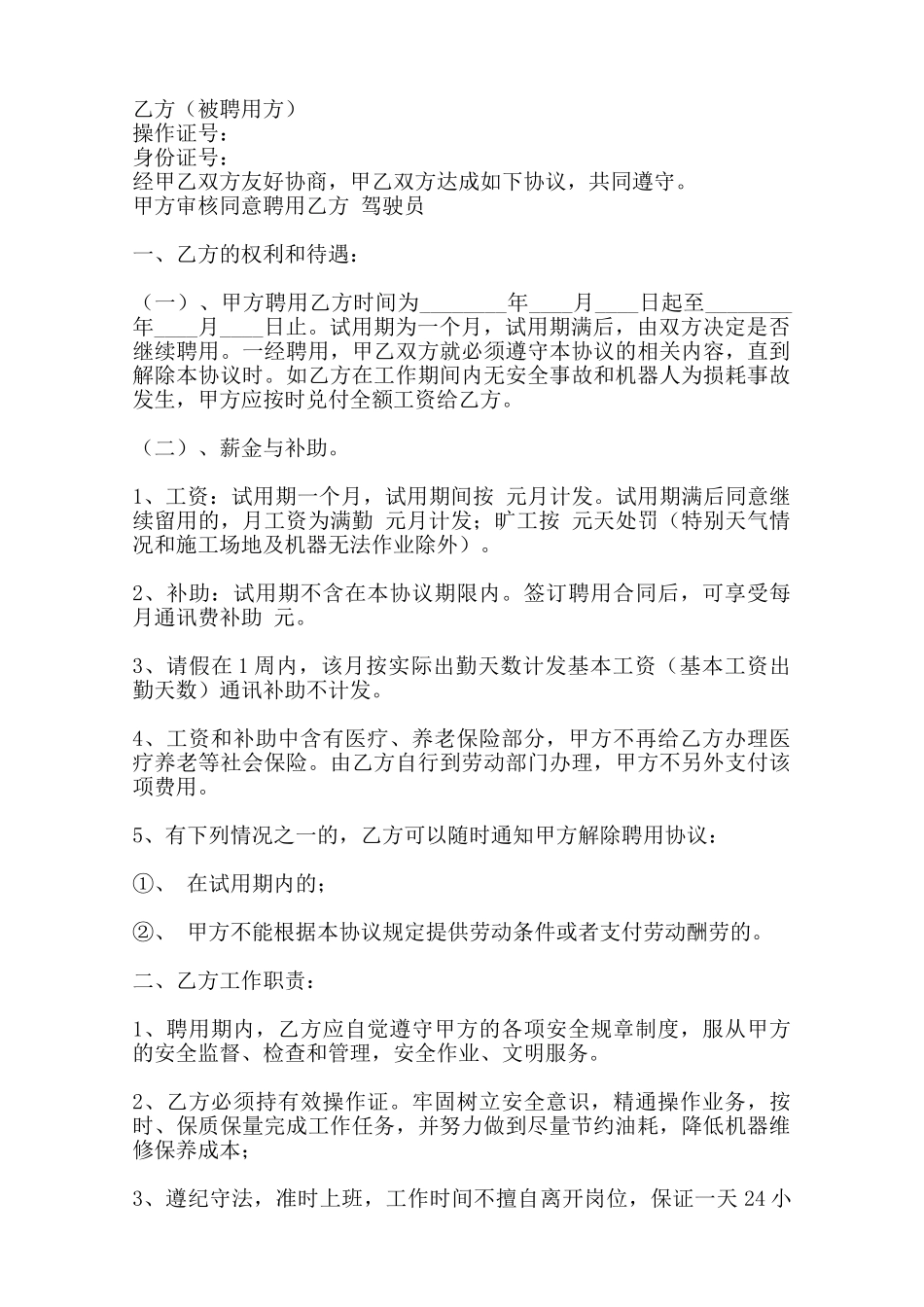 乙方（被聘用方）
操作证号：
身份证号：
经甲乙双方友好协商，甲乙双方达成如下协议，共同遵守。
甲方审核同意聘用乙方 驾驶员

一、乙方的权利和待遇：

（一）、甲方聘用乙方时间为________年____月____日起至________年____月____日止。试用期为一个月，试用期满后，由双方决定是否继续聘用。一经聘用，甲乙双方就必须遵守本协议的相关内容，直到解除本协议时。如乙方在工作期间内无安全事故和机器人为损耗事故发生，甲方应按时兑付全额工资给乙方。

（二）、薪金与补助。

1、工资：试用期一个月，试用期间按 元月计发。试用期满后同意继续留用的，月工资为满勤 元月计发；旷工按 元天处罚（特别天气情况和施工场地及机器无法作业除外）。

2、补助：试用期不含在本协议期限内。签订聘用合同后，可享受每月通讯费补助 元。

3、请假在1周内，该月按实际出勤天数计发基本工资（基本工资出勤天数）通讯补助不计发。

4、工资和补助中含有医疗、养老保险部分，甲方不再给乙方办理医疗养老等社会保险。由乙方自行到劳动部门办理，甲方不另外支付该项费用。

5、有下列情况之一的，乙方可以随时通知甲方解除聘用协议：

①、 在试用期内的；

②、 甲方不能根据本协议规定提供劳动条件或者支付劳动酬劳的。

二、乙方工作职责：

1、聘用期内，乙方应自觉遵守甲方的各项安全规章制度，服从甲方的安全监督、检查和管理，安全作业、文明服务。

2、乙方必须持有效操作证。牢固树立安全意识，精通操作业务，按时、保质保量完成工作任务，并努力做到尽量节约油耗，降低机器维修保养成本；

3、遵纪守法，准时上班，工作时间不擅自离开岗位，保证一天24小